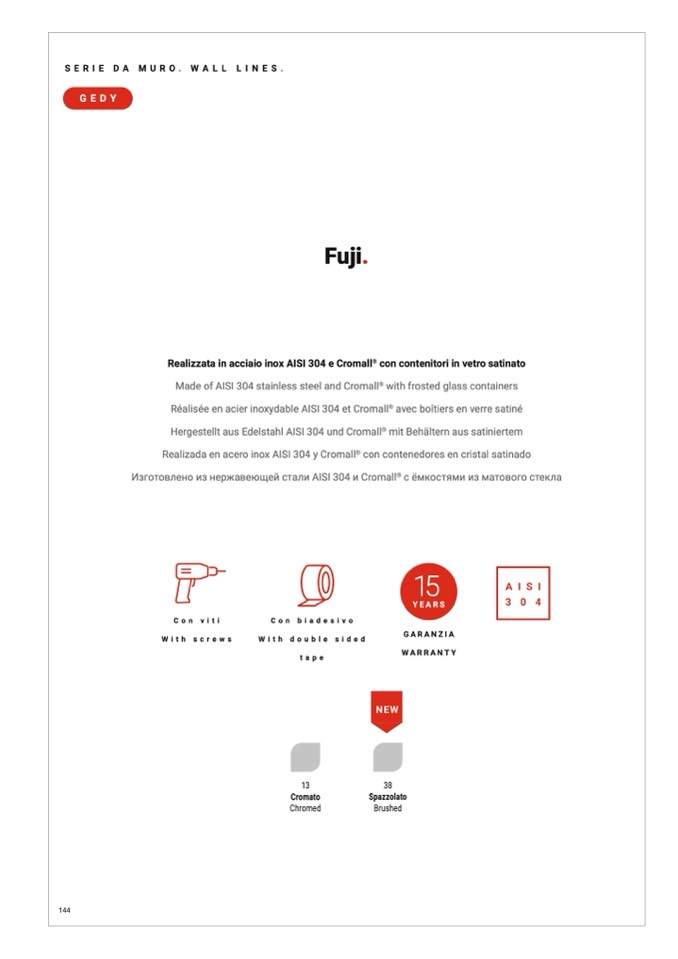 SERIE DA MURO. WALL LINES.

GEDY

Fuji.

Realizzata in acciaio inox AISI 304 e Cromall® con contenitori in vetro satinato

Made of AISI 304 stainless steel and Cromall® with frosted glass containers

Réalisée en acier inoxydable AISI 304 et Cromall® avec boîtiers en verre satiné

Hergestellt aus Edelstahl AISI 304 und Cromall® mit Behältern aus satiniertem

Realizada en acero inox AISI 304 y Cromall® con contenedores en cristal satinado

Изготовлено из нержавеющей стали AISI 304 и Cromall® с ёмкостями из матового стекла

Con viti
With screws

Con biadesivo
With double sided tape

15 YEARS
GARANZIA
WARRANTY

AISI 304

NEW

13
Cromato
Chromed

38
Spazzolato
Brushed

144